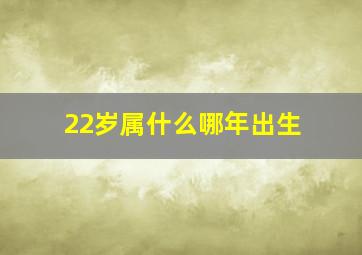 22岁属什么哪年出生